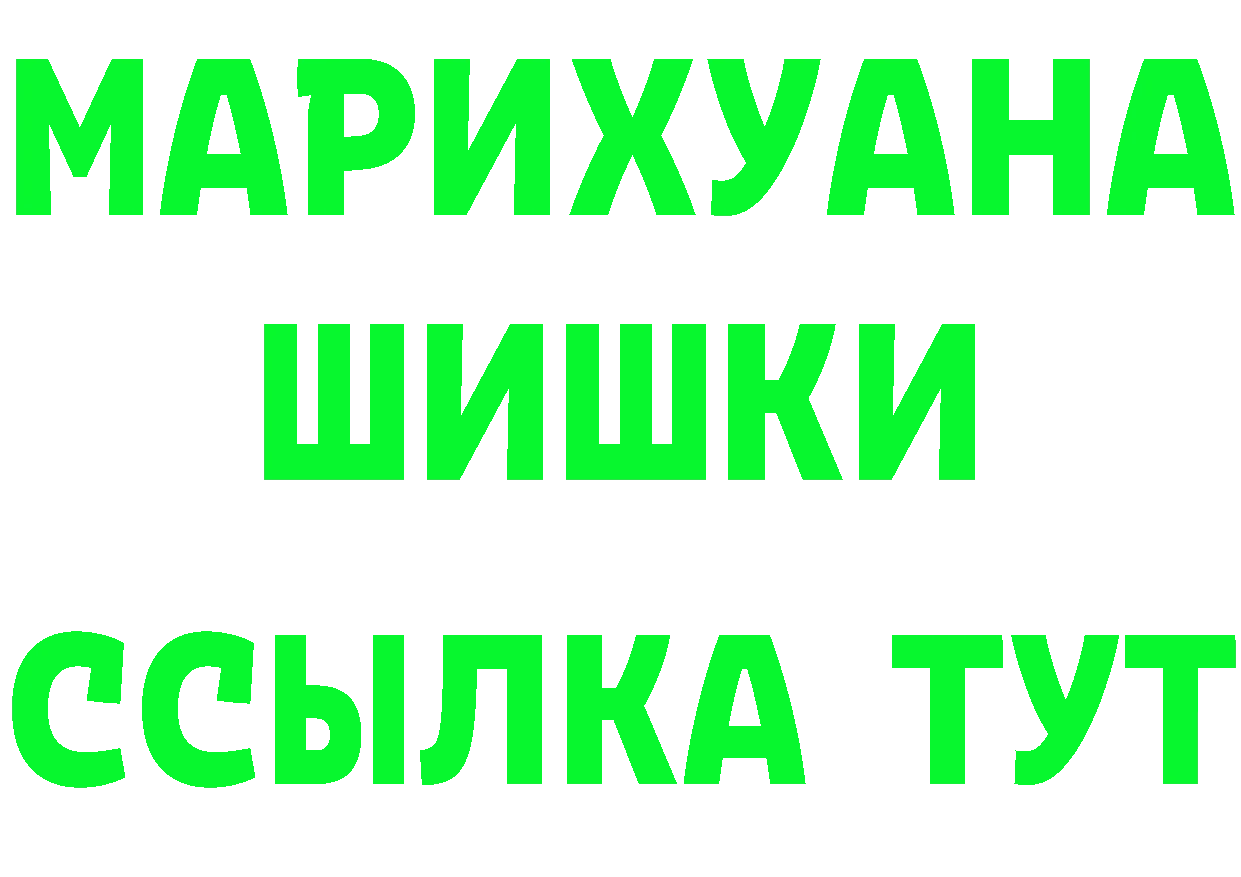 МАРИХУАНА
ШИШКИ
ССЫЛКА ТУТ